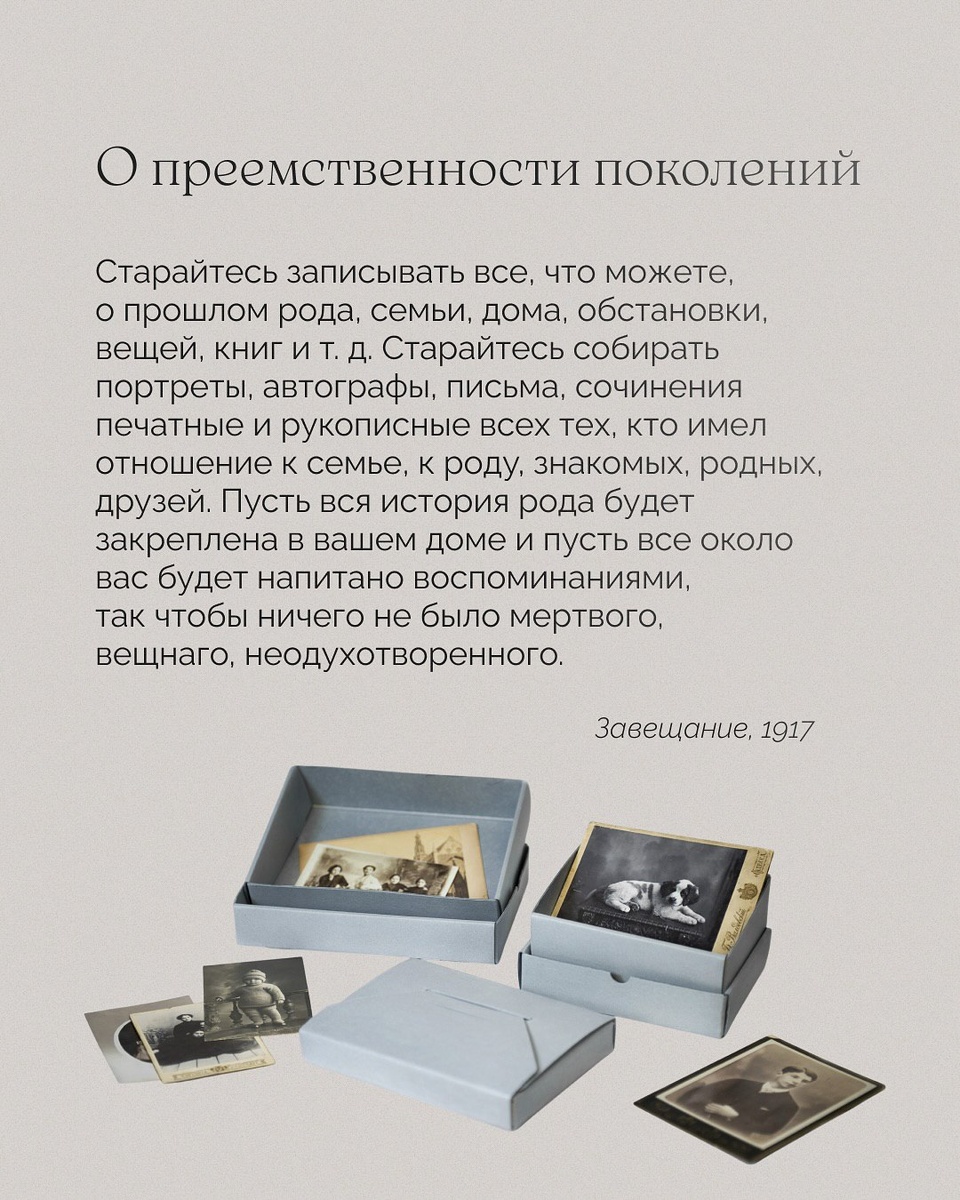 О преемственности поколений

Старайтесь записывать все, что можете, о прошлом рода, семьи, дома, обстановки, вещей, книг и т. д. Старайтесь собирать портреты, автографы, письма, сочинения печатные и рукописные всех тех, кто имел отношение к семье, к роду, знакомых, родных, друзей. Пусть вся история рода будет закреплена в вашем доме и пусть все около вас будет напитано воспоминаниями, так чтобы ничего не было мертвого, вещнаго, неодухотворенного.

Завещание, 1917